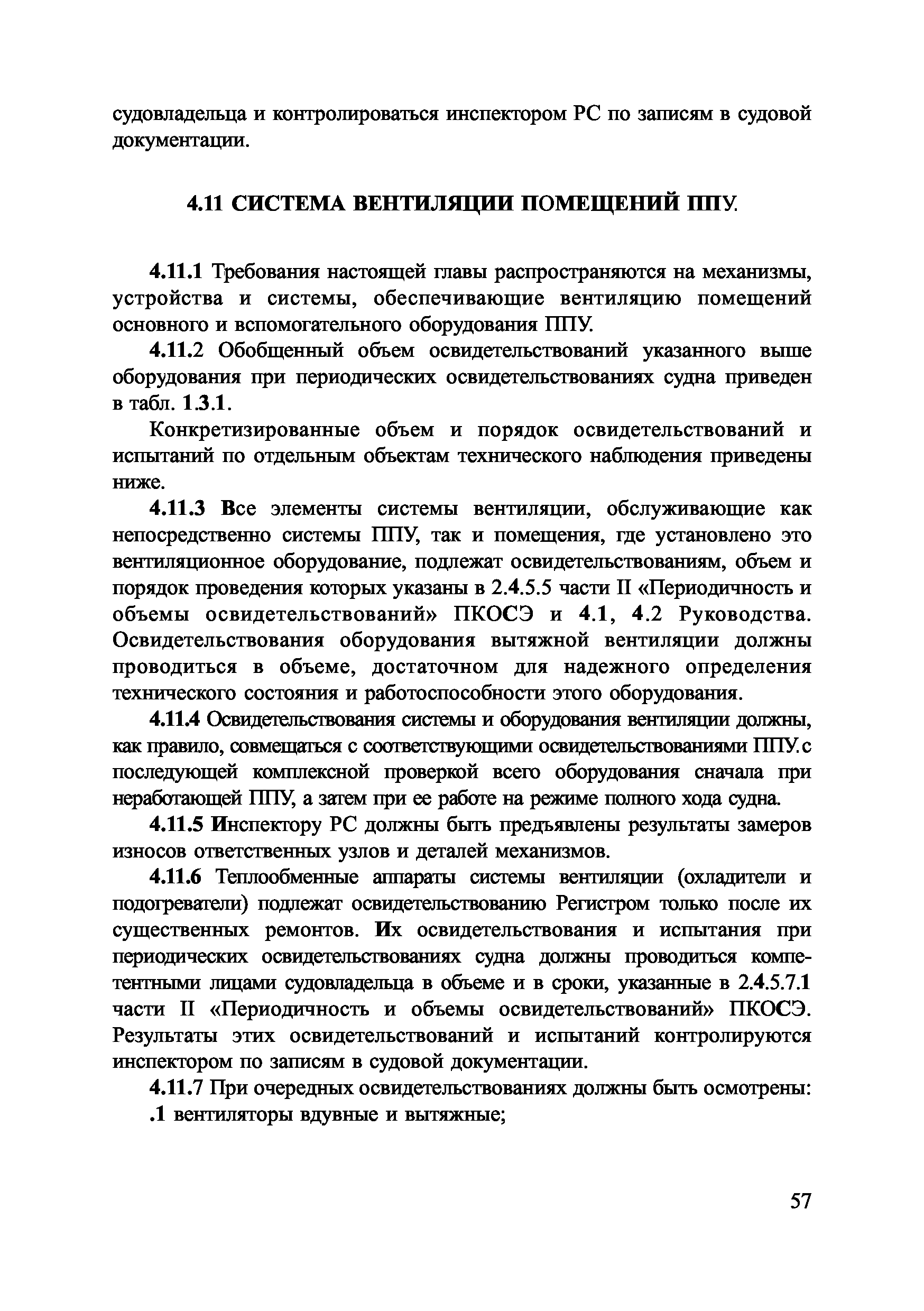 судовладельца и контролироваться инспектором РС по записям в судовой документации.

4.11 СИСТЕМА ВЕНТИЛЯЦИИ ПОМЕЩЕНИЙ ППУ.

4.11.1 Требования настоящей главы распространяются на механизмы, устройства и системы, обеспечивающие вентиляцию помещений основного и вспомогательного оборудования ППУ.

4.11.2 Обобщенный объем освидетельствований указанного выше оборудования при периодических освидетельствованиях судна приведен в табл. 1.3.1.

Конкретизированные объем и порядок освидетельствований и испытаний по отдельным объектам технического наблюдения приведены ниже.

4.11.3 Все элементы системы вентиляции, обслуживающие как непосредственно системы ППУ, так и помещения, где установлено это вентиляционное оборудование, подлежат освидетельствованиям, объем и порядок проведения которых указаны в 2.4.5.5 части II «Периодичность и объемы освидетельствований» ПКОСЭ и 4.1, 4.2 Руководства. Освидетельствования оборудования вытяжной вентиляции должны проводиться в объеме, достаточном для надежного определения технического состояния и работоспособности этого оборудования.

4.11.4 Освидетельствования системы и оборудования вентиляции должны, как правило, совмещаться с соответствующими освидетельствованиями ППУ.с последующей комплексной проверкой всего оборудования сначала при неработающей ППУ, а затем при ее работе на режиме полного хода судна.

4.11.5 Инспектору РС должны быть предъявлены результаты замеров износов ответственных узлов и деталей механизмов.

4.11.6 Теплообменные аппараты системы вентиляции (охладители и подогреватели) подлежат освидетельствованию Регистром только после их существенных ремонтов. Их освидетельствования и испытания при периодических освидетельствованиях судна должны проводиться компетентными лицами судовладельца в объеме и в сроки, указанные в 2.4.5.7.1 части II «Периодичность и объемы освидетельствований» ПКОСЭ. Результаты этих освидетельствований и испытаний контролируются инспектором по записям в судовой документации.

4.11.7 При очередных освидетельствованиях должны быть осмотрены:

.1 вентиляторы вдувные и вытяжные;

57